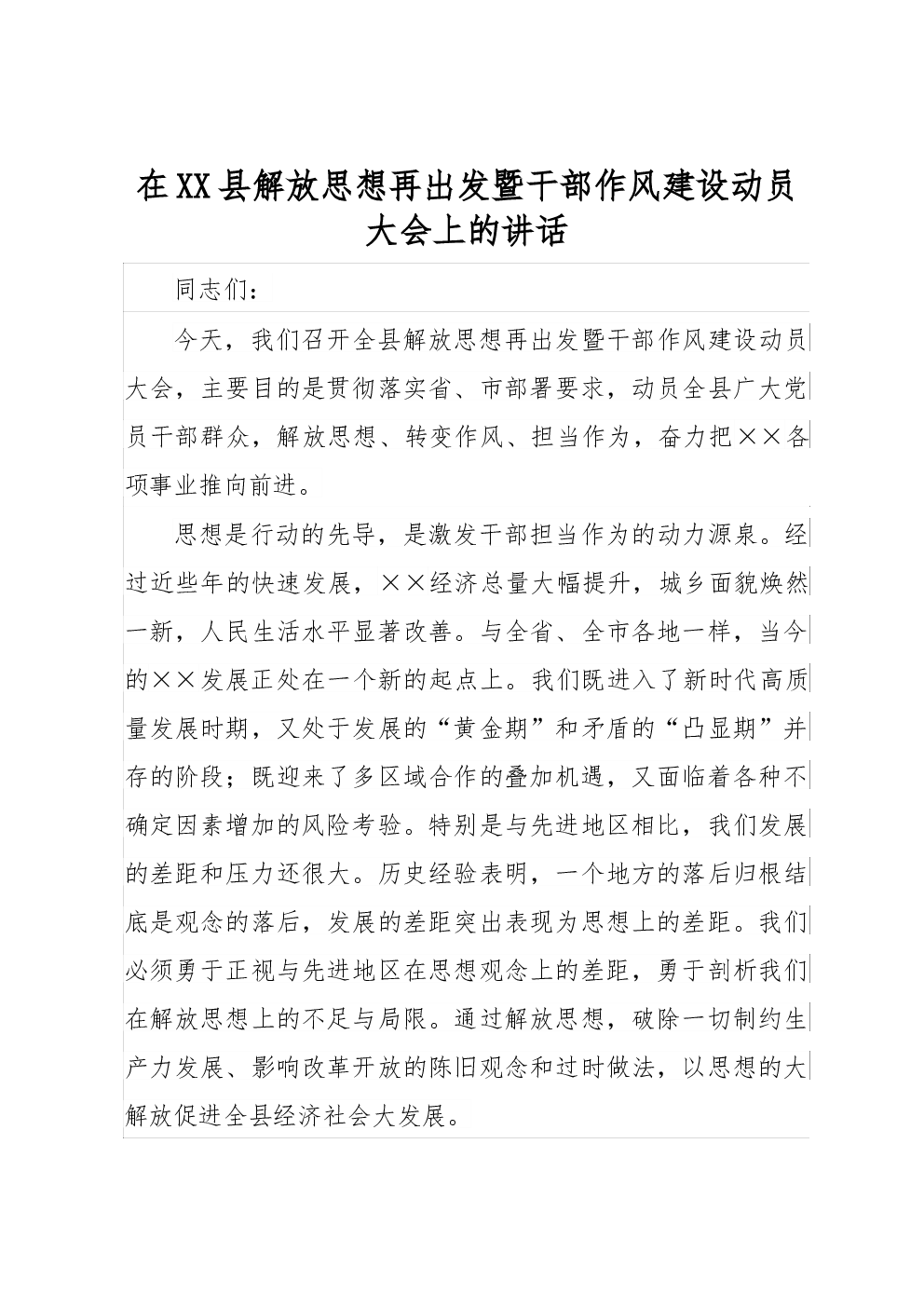 在XX县解放思想再出发暨干部作风建设动员大会上的讲话

同志们：

今天，我们召开全县解放思想再出发暨干部作风建设动员大会，主要目的是贯彻落实省、市部署要求，动员全县广大党员干部群众，解放思想、转变作风、担当作为，奋力把××各项事业推向前进。

思想是行动的先导，是激发干部担当作为的动力源泉。经过近些年的快速发展，××经济总量大幅提升，城乡面貌焕然一新，人民生活水平显著改善。与全省、全市各地一样，当今的××发展正处在一个新的起点上。我们既进入了新时代高质量发展时期，又处于发展的“黄金期”和矛盾的“凸显期”并存的阶段；既迎来了多区域合作的叠加机遇，又面临着各种不确定因素增加的风险考验。特别是与先进地区相比，我们发展的差距和压力还很大。历史经验表明，一个地方的落后归根结底是观念的落后，发展的差距突出表现为思想上的差距。我们必须勇于正视与先进地区在思想观念上的差距，勇于剖析我们在解放思想上的不足与局限。通过解放思想，破除一切制约生产力发展、影响改革开放的陈旧观念和过时做法，以思想的大解放促进全县经济社会大发展。